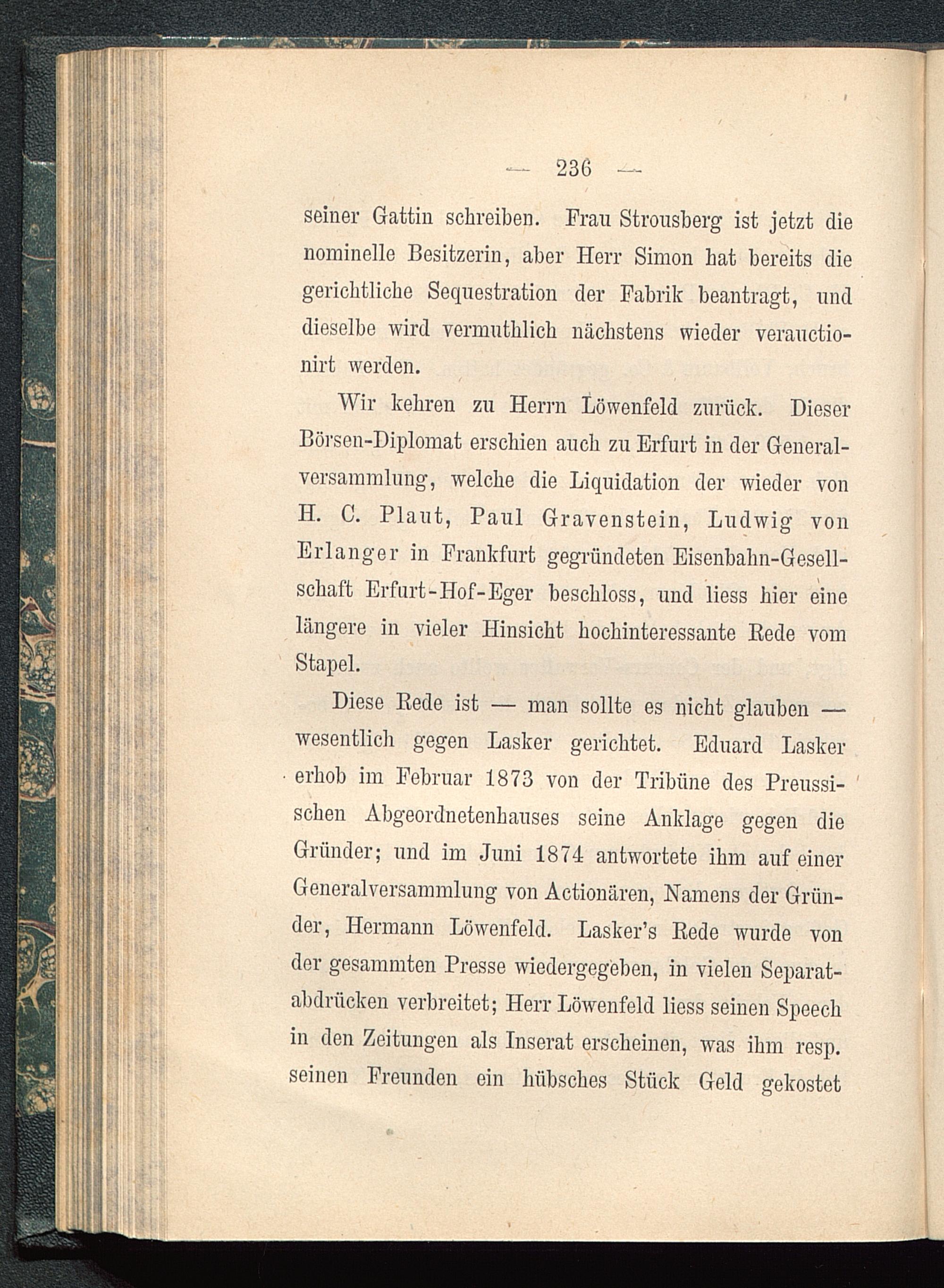 — 236 —

seiner Gattin schreiben. Frau Strousberg ist jetzt die nominelle Besitzerin, aber Herr Simon hat bereits die gerichtliche Sequestration der Fabrik beantragt, und dieselbe wird vermuthlich nächstens wieder verauctionirt werden.

Wir kehren zu Herrn Löwenfeld zurück. Dieser Börsen-Diplomat erschien auch zu Erfurt in der Generalversammlung, welche die Liquidation der wieder von H. C. Plaut, Paul Gravenstein, Ludwig von Erlanger in Frankfurt gegründeten Eisenbahn-Gesellschaft Erfurt-Hof-Eger beschloss, und liess hier eine längere in vieler Hinsicht hochinteressante Rede vom Stapel.

Diese Rede ist — man sollte es nicht glauben — wesentlich gegen Lasker gerichtet. Eduard Lasker erhob im Februar 1873 von der Tribüne des Preussischen Abgeordnetenhauses seine Anklage gegen die Gründer; und im Juni 1874 antwortete ihm auf einer Generalversammlung von Actionären, Namens der Gründer, Hermann Löwenfeld. Lasker's Rede wurde von der gesammten Presse wiedergegeben, in vielen Separatabdrücken verbreitet; Herr Löwenfeld liess seinen Speech in den Zeitungen als Inserat erscheinen, was ihm resp. seinen Freunden ein hübsches Stück Geld gekostet